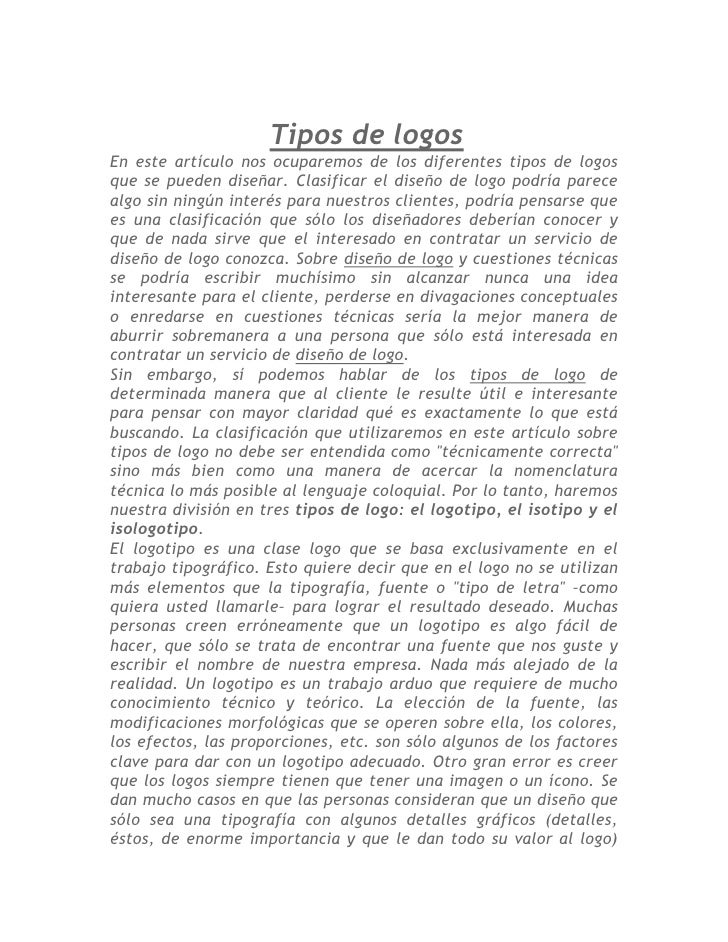 Tipos de logos

En este artículo nos ocuparemos de los diferentes tipos de logos que se pueden diseñar. Clasificar el diseño de logo podría parece algo sin ningún interés para nuestros clientes, podría pensarse que es una clasificación que sólo los diseñadores deberían conocer y que de nada sirve que el interesado en contratar un servicio de diseño de logo conozca. Sobre diseño de logo y cuestiones técnicas se podría escribir muchísimo sin alcanzar nunca una idea interesante para el cliente, perderse en divagaciones conceptuales o enredarse en cuestiones técnicas sería la mejor manera de aburrir sobremanera a una persona que sólo está interesada en contratar un servicio de diseño de logo.
Sin embargo, sí podemos hablar de los tipos de logo de determinada manera que al cliente le resulte útil e interesante para pensar con mayor claridad qué es exactamente lo que está buscando. La clasificación que utilizaremos en este artículo sobre tipos de logo no debe ser entendida como "técnicamente correcta" sino más bien como una manera de acercar la nomenclatura técnica lo más posible al lenguaje coloquial. Por lo tanto, haremos nuestra división en tres tipos de logo: el logotipo, el isotipo y el isologotipo.
El logotipo es una clase logo que se basa exclusivamente en el trabajo tipográfico. Esto quiere decir que en el logo no se utilizan más elementos que la tipografía, fuente o "tipo de letra" –como quiera usted llamarle– para lograr el resultado deseado. Muchas personas creen erróneamente que un logotipo es algo fácil de hacer, que sólo se trata de encontrar una fuente que nos guste y escribir el nombre de nuestra empresa. Nada más alejado de la realidad. Un logotipo es un trabajo arduo que requiere de mucho conocimiento técnico y teórico. La elección de la fuente, las modificaciones morfológicas que se operen sobre ella, los colores, los efectos, las proporciones, etc. son sólo algunos de los factores clave para dar con un logotipo adecuado. Otro gran error es creer que los logos siempre tienen que tener una imagen o un ícono. Se dan mucho casos en que las personas consideran que un diseño que sólo sea una tipografía con algunos detalles gráficos (detalles, éstos, de enorme importancia y que le dan todo su valor al logo)